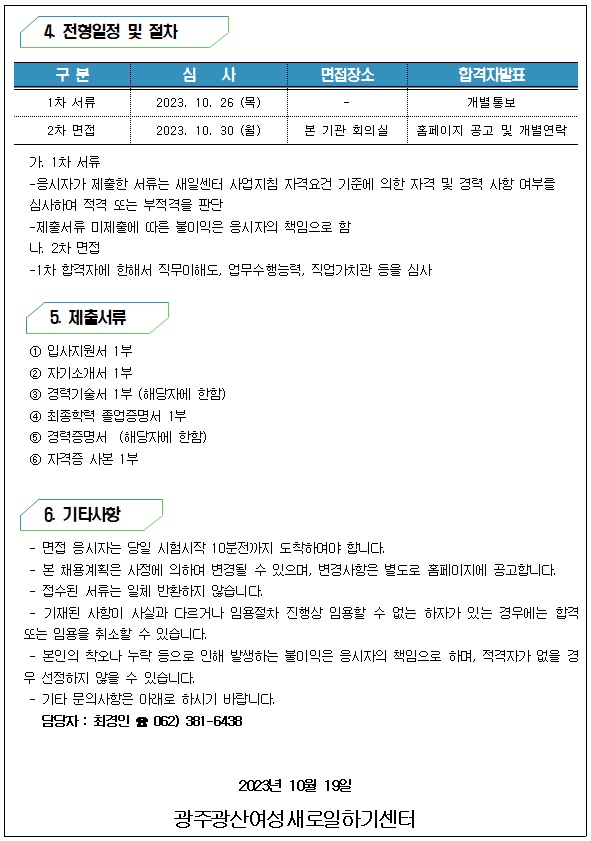 4. 전형일정 및 절차

| 구 분 | 심 사 | 면접장소 | 합격자발표 |
|---|---|---|---|
| 1차 서류 | 2023. 10. 26 (목) | - | 개별통보 |
| 2차 면접 | 2023. 10. 30 (월) | 본 기관 회의실 | 홈페이지 공고 및 개별연락 |

가. 1차 서류
-응시자가 제출한 서류는 새일센터 사업지침 자격요건 기준에 의한 자격 및 경력 사항 여부를 심사하여 적격 또는 부적격을 판단
-제출서류 미제출에 따른 불이익은 응시자의 책임으로 함
나. 2차 면접
-1차 합격자에 한해서 직무이해도, 업무수행능력, 직업가치관 등을 심사

5. 제출서류

① 입사지원서 1부
② 자기소개서 1부
③ 경력기술서 1부 (해당자에 한함)
④ 최종학력 졸업증명서 1부
⑤ 경력증명서 (해당자에 한함)
⑥ 자격증 사본 1부

6. 기타사항

- 면접 응시자는 당일 시험시작 10분전까지 도착하여야 합니다.
- 본 채용계획은 사정에 의하여 변경될 수 있으며, 변경사항은 별도로 홈페이지에 공고합니다.
- 접수된 서류는 일체 반환하지 않습니다.
- 기재된 사항이 사실과 다르거나 임용절차 진행상 임용할 수 없는 하자가 있는 경우에는 합격 또는 임용을 취소할 수 있습니다.
- 본인의 착오나 누락 등으로 인해 발생하는 불이익은 응시자의 책임으로 하며, 적격자가 없을 경우 선정하지 않을 수 있습니다.
- 기타 문의사항은 아래로 하시기 바랍니다.
담당자 : 최경인 ☎ 062) 381-6438

2023년 10월 19일

광주광산여성새로일하기센터